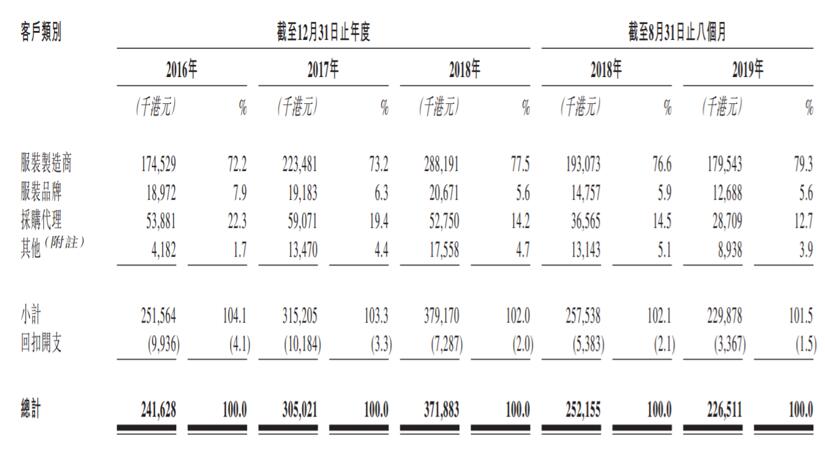 | 客戶類別 | 截至12月31日止年度 | | | | | | 截至8月31日止八個月 | | | |
|---|---|---|---|---|---|---|---|---|---|---|
| | 2016年 | | 2017年 | | 2018年 | | 2018年 | | 2019年 | |
| | (千港元) | % | (千港元) | % | (千港元) | % | (千港元) | % | (千港元) | % |
| 服裝製造商 | 174,529 | 72.2 | 223,481 | 73.2 | 288,191 | 77.5 | 193,073 | 76.6 | 179,543 | 79.3 |
| 服裝品牌 | 18,972 | 7.9 | 19,183 | 6.3 | 20,671 | 5.6 | 14,757 | 5.9 | 12,688 | 5.6 |
| 採購代理 | 53,881 | 22.3 | 59,071 | 19.4 | 52,750 | 14.2 | 36,565 | 14.5 | 28,709 | 12.7 |
| 其他(附註) | 4,182 | 1.7 | 13,470 | 4.4 | 17,558 | 4.7 | 13,143 | 5.1 | 8,938 | 3.9 |
| 小計 | 251,564 | 104.1 | 315,205 | 103.3 | 379,170 | 102.0 | 257,538 | 102.1 | 229,878 | 101.5 |
| 回扣開支 | (9,936) | (4.1) | (10,184) | (3.3) | (7,287) | (2.0) | (5,383) | (2.1) | (3,367) | (1.5) |
| 總計 | 241,628 | 100.0 | 305,021 | 100.0 | 371,883 | 100.0 | 252,155 | 100.0 | 226,511 | 100.0 |